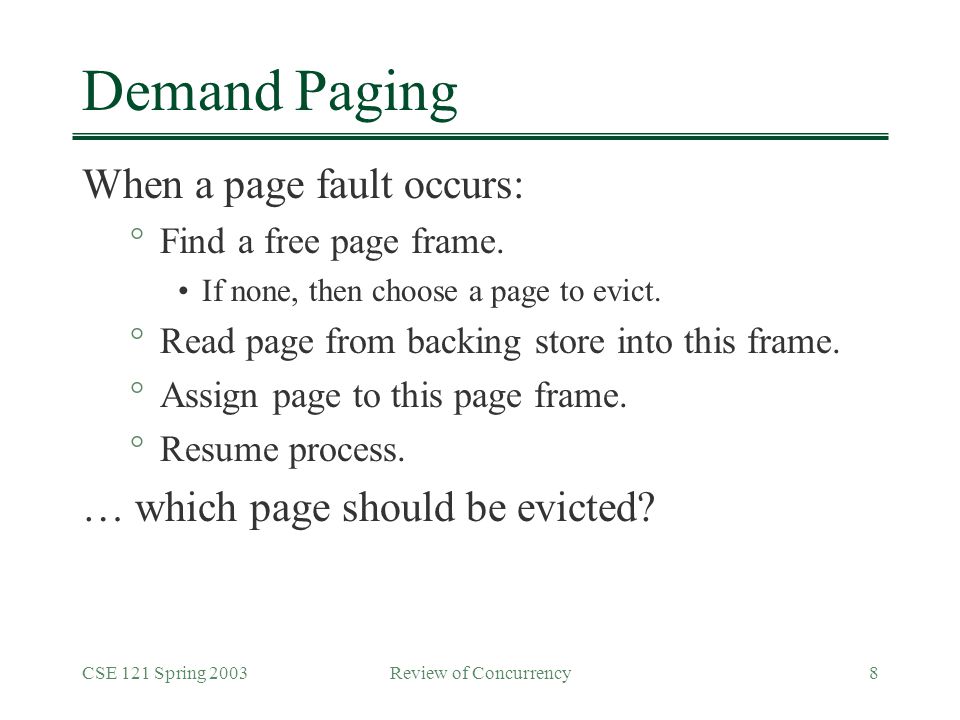 Demand Paging

When a page fault occurs:

° Find a free page frame.

• If none, then choose a page to evict.

° Read page from backing store into this frame.

° Assign page to this page frame.

° Resume process.

… which page should be evicted?

CSE 121 Spring 2003

Review of Concurrency

8